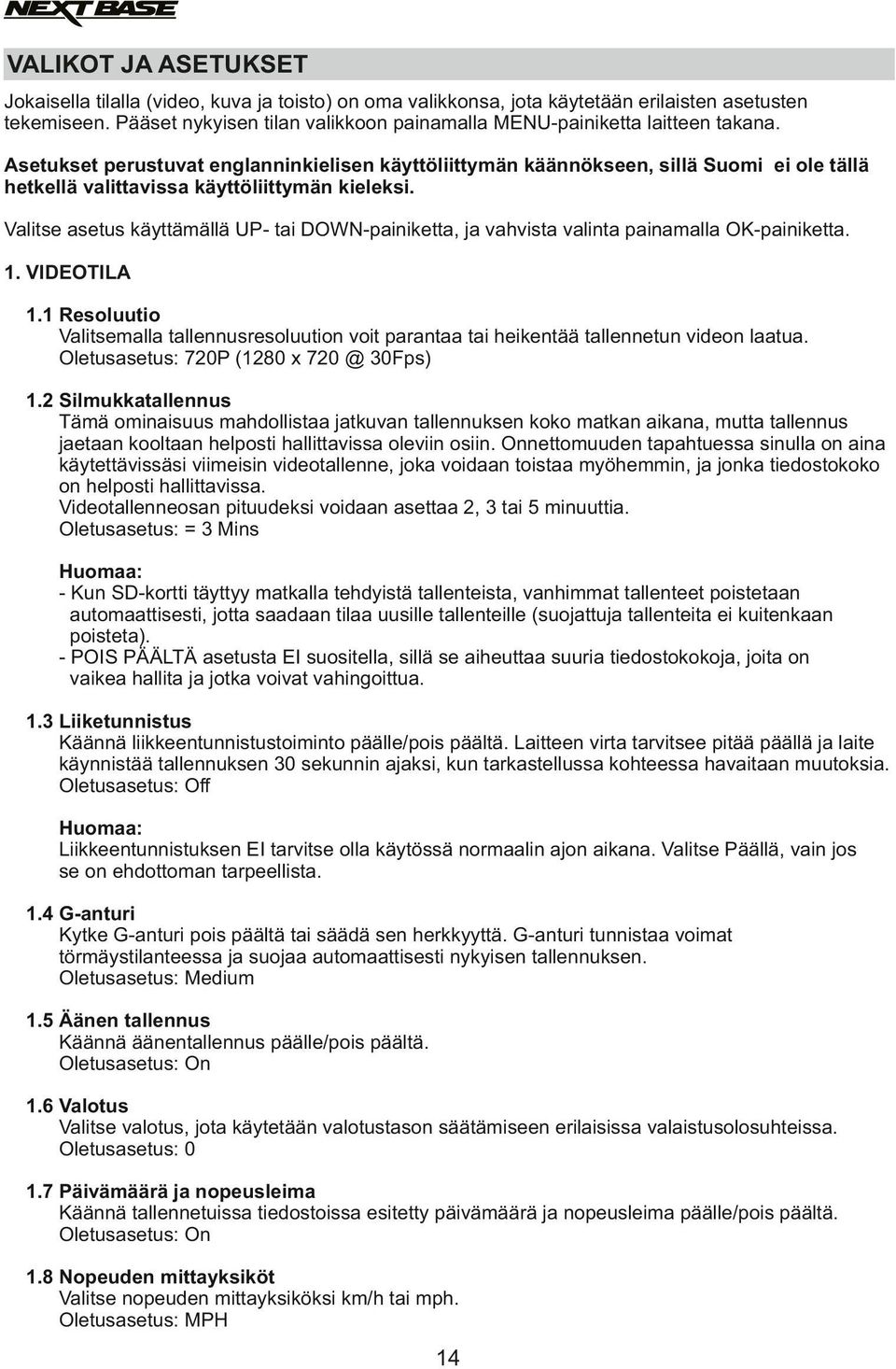 NEXTBASE

VALIKOT JA ASETUKSET

Jokaisella tilalla (video, kuva ja toisto) on oma valikkonsa, jota käytetään erilaisten asetusten tekemiseen. Pääset nykyisen tilan valikkoon painamalla MENU-painiketta laitteen takana.

Asetukset perustuvat englanninkielisen käyttöliittymän käännökseen, sillä Suomi ei ole tällä hetkellä valittavissa käyttöliittymän kieleksi.

Valitse asetus käyttämällä UP- tai DOWN-painiketta, ja vahvista valinta painamalla OK-painiketta.

1. VIDEOTILA

1.1 Resoluutio
Valitsemalla tallennusresoluution voit parantaa tai heikentää tallennetun videon laatua.
Oletusasetus: 720P (1280 x 720 @ 30Fps)

1.2 Silmukkatallennus
Tämä ominaisuus mahdollistaa jatkuvan tallennuksen koko matkan aikana, mutta tallennus jaetaan kooltaan helposti hallittavissa oleviin osiin. Onnettomuuden tapahtuessa sinulla on aina käytettävissäsi viimeisin videotallenne, joka voidaan toistaa myöhemmin, ja jonka tiedostokoko on helposti hallittavissa.
Videotallenneosan pituudeksi voidaan asettaa 2, 3 tai 5 minuuttia.
Oletusasetus: = 3 Mins

Huomaa:
- Kun SD-kortti täyttyy matkalla tehdyistä tallenteista, vanhimmat tallenteet poistetaan automaattisesti, jotta saadaan tilaa uusille tallenteille (suojattuja tallenteita ei kuitenkaan poisteta).
- POIS PÄÄLTÄ asetusta EI suositella, sillä se aiheuttaa suuria tiedostokokoja, joita on vaikea hallita ja jotka voivat vahingoittua.

1.3 Liiketunnistus
Käännä liikkeentunnistustoiminto päälle/pois päältä. Laitteen virta tarvitsee pitää päällä ja laite käynnistää tallennuksen 30 sekunnin ajaksi, kun tarkastellussa kohteessa havaitaan muutoksia.
Oletusasetus: Off

Huomaa:
Liikkeentunnistuksen EI tarvitse olla käytössä normaalin ajon aikana. Valitse Päällä, vain jos se on ehdottoman tarpeellista.

1.4 G-anturi
Kytke G-anturi pois päältä tai säädä sen herkkyyttä. G-anturi tunnistaa voimat törmäystilanteessa ja suojaa automaattisesti nykyisen tallennuksen.
Oletusasetus: Medium

1.5 Äänen tallennus
Käännä äänentallennus päälle/pois päältä.
Oletusasetus: On

1.6 Valotus
Valitse valotus, jota käytetään valotustason säätämiseen erilaisissa valaistusolosuhteissa.
Oletusasetus: 0

1.7 Päivämäärä ja nopeusleima
Käännä tallennetuissa tiedostoissa esitetty päivämäärä ja nopeusleima päälle/pois päältä.
Oletusasetus: On

1.8 Nopeuden mittayksiköt
Valitse nopeuden mittayksiköksi km/h tai mph.
Oletusasetus: MPH

14